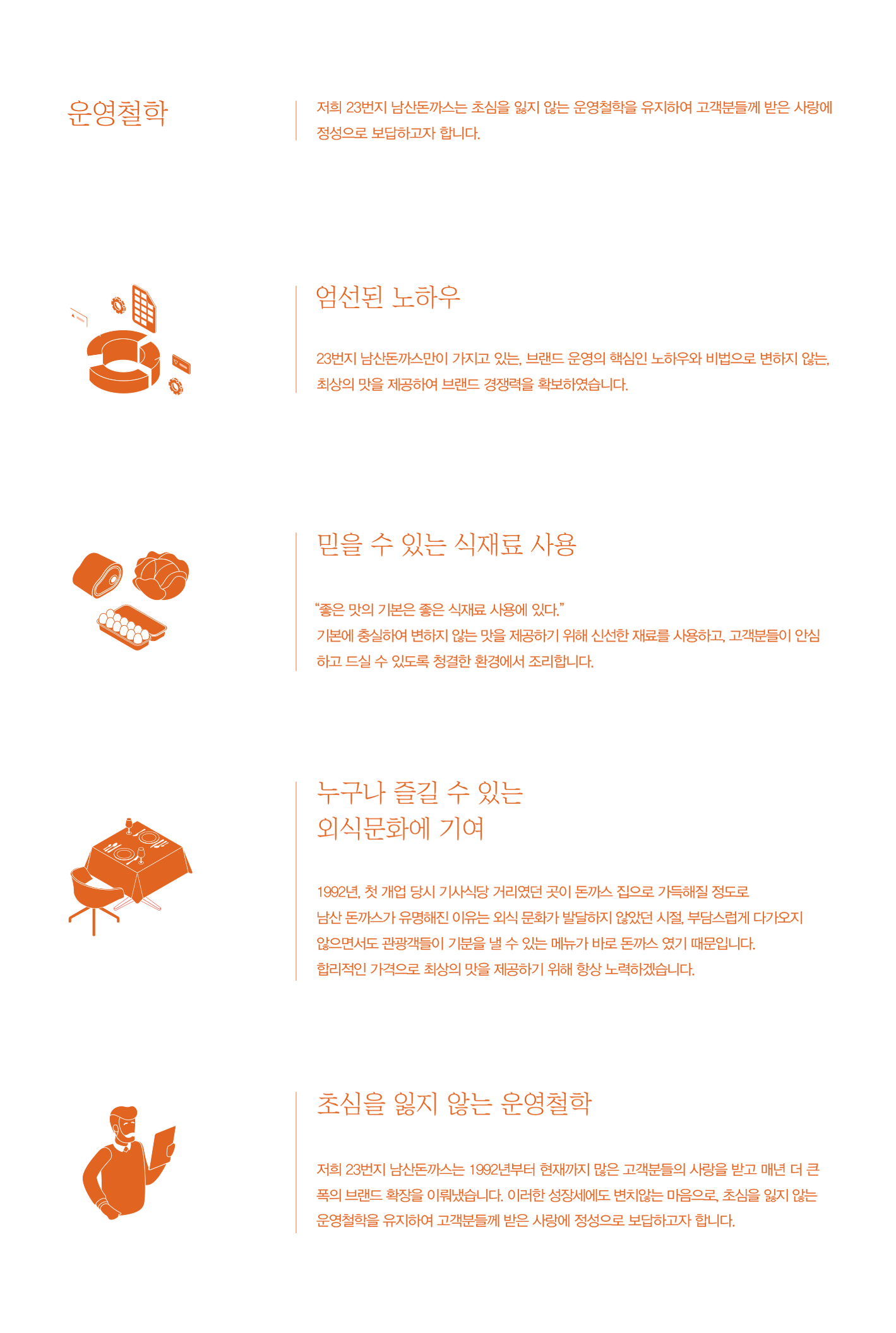 운영철학

저희 23번지 남산돈까스는 초심을 잃지 않는 운영철학을 유지하여 고객분들께 받은 사랑에 정성으로 보답하고자 합니다.

엄선된 노하우

23번지 남산돈까스만이 가지고 있는, 브랜드 운영의 핵심인 노하우와 비법으로 변하지 않는, 최상의 맛을 제공하여 브랜드 경쟁력을 확보하였습니다.

믿을 수 있는 식재료 사용

"좋은 맛의 기본은 좋은 식재료 사용에 있다."
기본에 충실하여 변하지 않는 맛을 제공하기 위해 신선한 재료를 사용하고, 고객분들이 안심하고 드실 수 있도록 청결한 환경에서 조리합니다.

누구나 즐길 수 있는
외식문화에 기여

1992년, 첫 개업 당시 기사식당 거리였던 곳이 돈까스 집으로 가득해질 정도로
남산 돈까스가 유명해진 이유는 외식 문화가 발달하지 않았던 시절, 부담스럽게 다가오지 않으면서도 관광객들이 기분을 낼 수 있는 메뉴가 바로 돈까스 였기 때문입니다.
합리적인 가격으로 최상의 맛을 제공하기 위해 항상 노력하겠습니다.

초심을 잃지 않는 운영철학

저희 23번지 남산돈까스는 1992년부터 현재까지 많은 고객분들의 사랑을 받고 매년 더 큰 폭의 브랜드 확장을 이뤄냈습니다. 이러한 성장세에도 변치않는 마음으로, 초심을 잃지 않는 운영철학을 유지하여 고객분들께 받은 사랑에 정성으로 보답하고자 합니다.